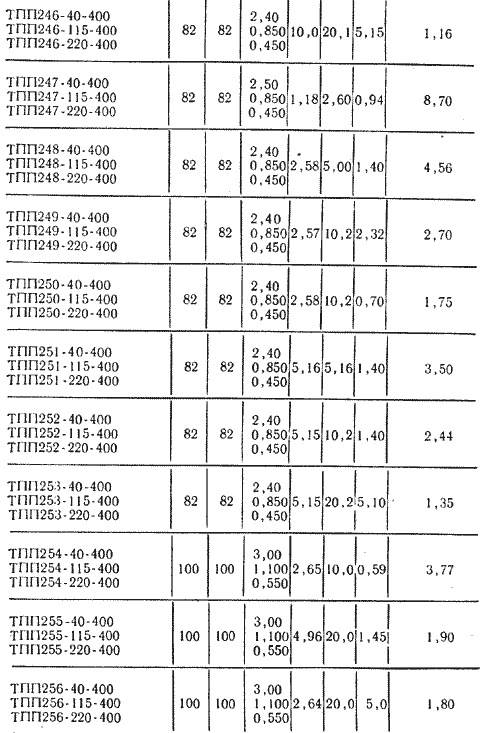 | | | | | | | | |
|---|---|---|---|---|---|---|---|
| ТПП246-40-400 ТПП246-115-400 ТПП246-220-400 | 82 | 82 | 2,40 0,850 0,450 | 10,0 | 20,1 | 5,15 | 1,16 |
| ТПП247-40-400 ТПП247-115-400 ТПП247-220-400 | 82 | 82 | 2,50 0,850 0,450 | 1,18 | 2,60 | 0,94 | 8,70 |
| ТПП248-40-400 ТПП248-115-400 ТПП248-220-400 | 82 | 82 | 2,40 0,850 0,450 | 2,58 | 5,00 | 1,40 | 4,56 |
| ТПП249-40-400 ТПП249-115-400 ТПП249-220-400 | 82 | 82 | 2,40 0,850 0,450 | 2,57 | 10,2 | 2,32 | 2,70 |
| ТПП250-40-400 ТПП250-115-400 ТПП250-220-400 | 82 | 82 | 2,40 0,850 0,450 | 2,58 | 10,2 | 0,70 | 1,75 |
| ТПП251-40-400 ТПП251-115-400 ТПП251-220-400 | 82 | 82 | 2,40 0,850 0,450 | 5,16 | 5,16 | 1,40 | 3,50 |
| ТПП252-40-400 ТПП252-115-400 ТПП252-220-400 | 82 | 82 | 2,40 0,850 0,450 | 5,15 | 10,2 | 1,40 | 2,44 |
| ТПП253-40-400 ТПП253-115-400 ТПП253-220-400 | 82 | 82 | 2,40 0,850 0,450 | 5,15 | 20,2 | 5,10 | 1,35 |
| ТПП254-40-400 ТПП254-115-400 ТПП254-220-400 | 100 | 100 | 3,00 1,100 0,550 | 2,65 | 10,0 | 0,59 | 3,77 |
| ТПП255-40-400 ТПП255-115-400 ТПП255-220-400 | 100 | 100 | 3,00 1,100 0,550 | 4,96 | 20,0 | 1,45 | 1,90 |
| ТПП256-40-400 ТПП256-115-400 ТПП256-220-400 | 100 | 100 | 3,00 1,100 0,550 | 2,64 | 20,0 | 5,0 | 1,80 |